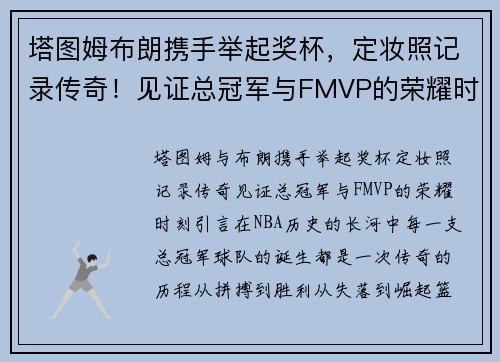 塔图姆布朗携手举起奖杯，定妆照记录传奇！见证总冠军与FMVP的荣耀时

塔图姆与布朗携手举起奖杯定妆照记录传奇见证总冠军与FMVP的荣耀时刻引言在NBA历史的长河中每一支总冠军球队的诞生都是一次传奇的历程从拼搏到胜利从失落到崛起篮